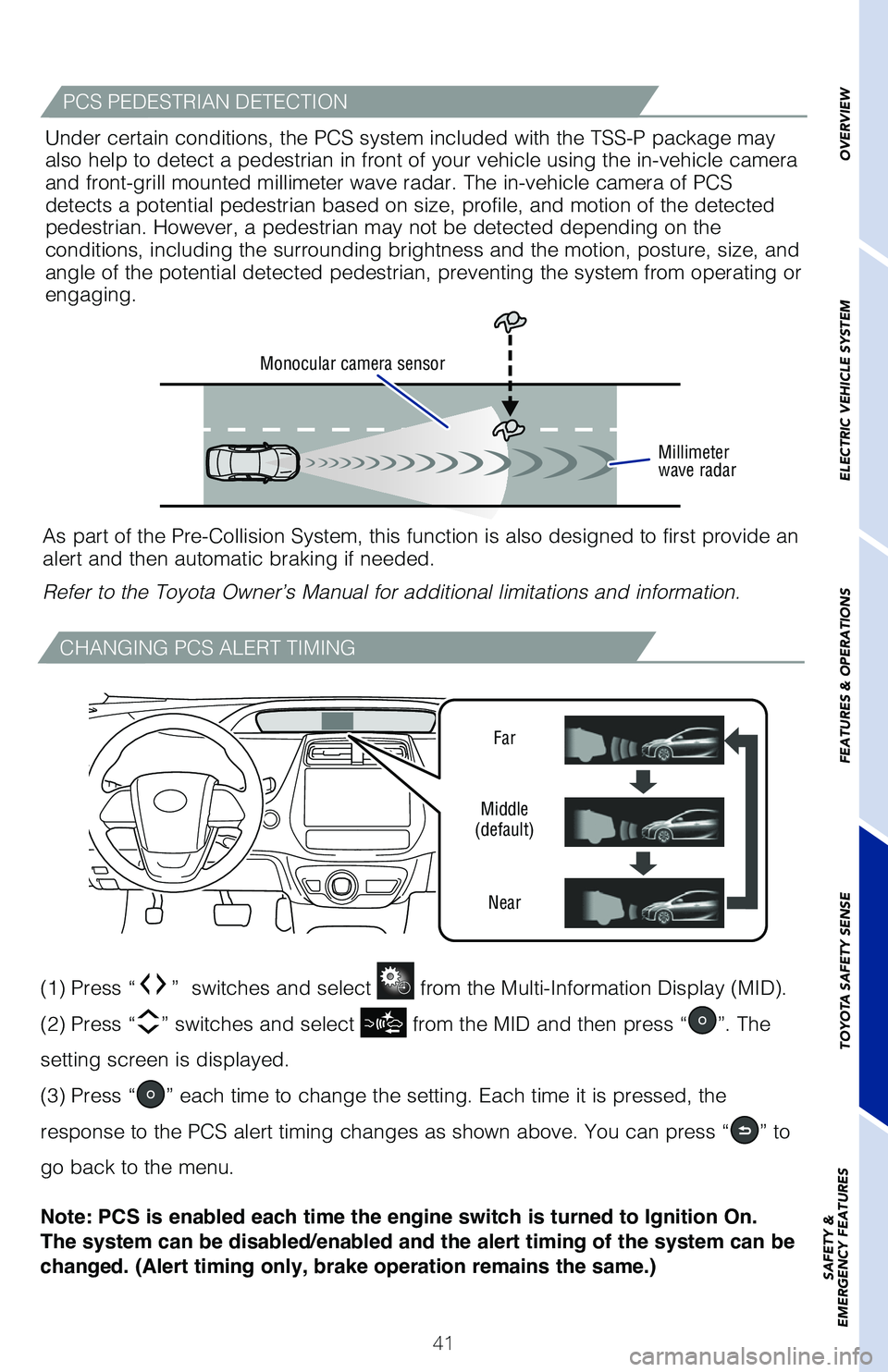 PCS PEDESTRIAN DETECTION

Under certain conditions, the PCS system included with the TSS-P package may also help to detect a pedestrian in front of your vehicle using the in-vehicle camera and front-grill mounted millimeter wave radar. The in-vehicle camera of PCS detects a potential pedestrian based on size, profile, and motion of the detected pedestrian. However, a pedestrian may not be detected depending on the conditions, including the surrounding brightness and the motion, posture, size, and angle of the potential detected pedestrian, preventing the system from operating or engaging.

Monocular camera sensor

Millimeter wave radar

As part of the Pre-Collision System, this function is also designed to first provide an alert and then automatic braking if needed.

Refer to the Toyota Owner's Manual for additional limitations and information.

CHANGING PCS ALERT TIMING

Far

Middle (default)

Near

(1) Press " " switches and select from the Multi-Information Display (MID).

(2) Press " " switches and select from the MID and then press " ". The setting screen is displayed.

(3) Press " " each time to change the setting. Each time it is pressed, the response to the PCS alert timing changes as shown above. You can press " " to go back to the menu.

Note: PCS is enabled each time the engine switch is turned to Ignition On. The system can be disabled/enabled and the alert timing of the system can be changed. (Alert timing only, brake operation remains the same.)

41

OVERVIEW

ELECTRIC VEHICLE SYSTEM

FEATURES & OPERATIONS

TOYOTA SAFETY SENSE

SAFETY & EMERGENCY FEATURES

carmanualsonline.info